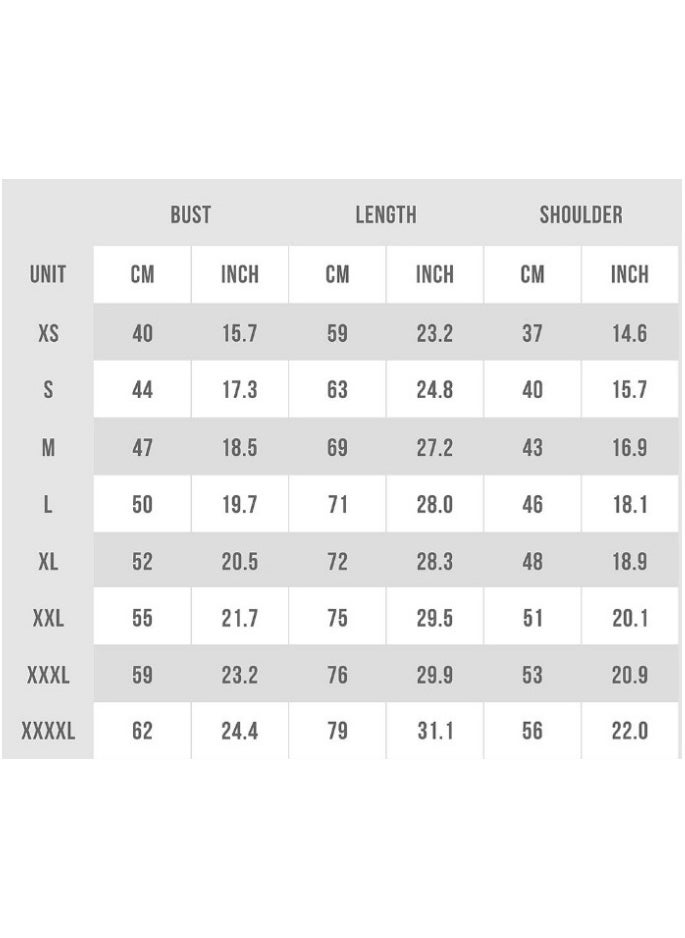 |  | BUST |  | LENGTH |  | SHOULDER |  |
|---|---|---|---|---|---|---|
| UNIT | CM | INCH | CM | INCH | CM | INCH |
| XS | 40 | 15.7 | 59 | 23.2 | 37 | 14.6 |
| S | 44 | 17.3 | 63 | 24.8 | 40 | 15.7 |
| M | 47 | 18.5 | 69 | 27.2 | 43 | 16.9 |
| L | 50 | 19.7 | 71 | 28.0 | 46 | 18.1 |
| XL | 52 | 20.5 | 72 | 28.3 | 48 | 18.9 |
| XXL | 55 | 21.7 | 75 | 29.5 | 51 | 20.1 |
| XXXL | 59 | 23.2 | 76 | 29.9 | 53 | 20.9 |
| XXXXL | 62 | 24.4 | 79 | 31.1 | 56 | 22.0 |